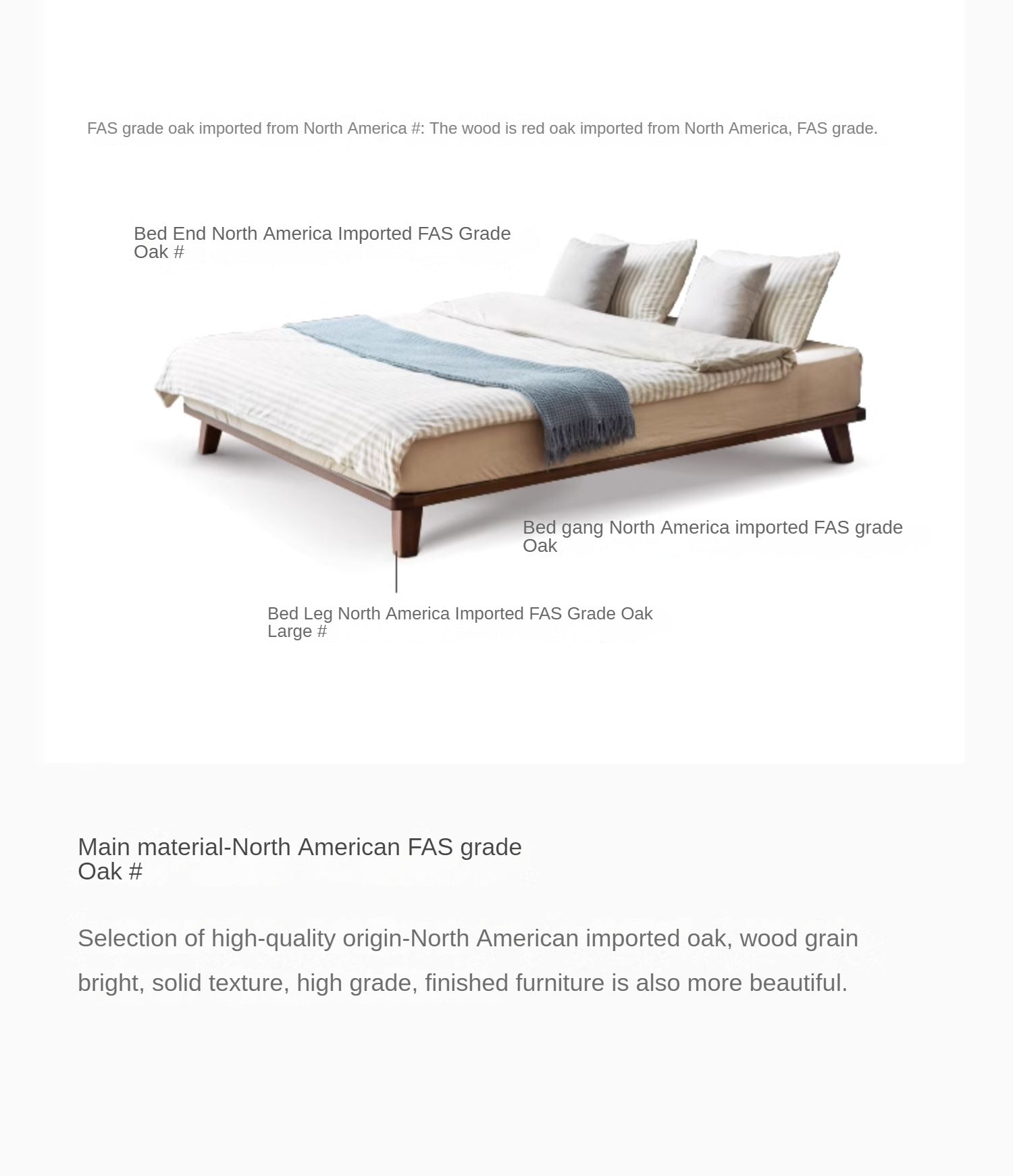 FAS grade oak imported from North America #: The wood is red oak imported from North America, FAS grade.

Bed End North America Imported FAS Grade Oak #

Bed gang North America imported FAS grade Oak

Bed Leg North America Imported FAS Grade Oak Large #

Main material-North American FAS grade Oak #

Selection of high-quality origin-North American imported oak, wood grain bright, solid texture, high grade, finished furniture is also more beautiful.